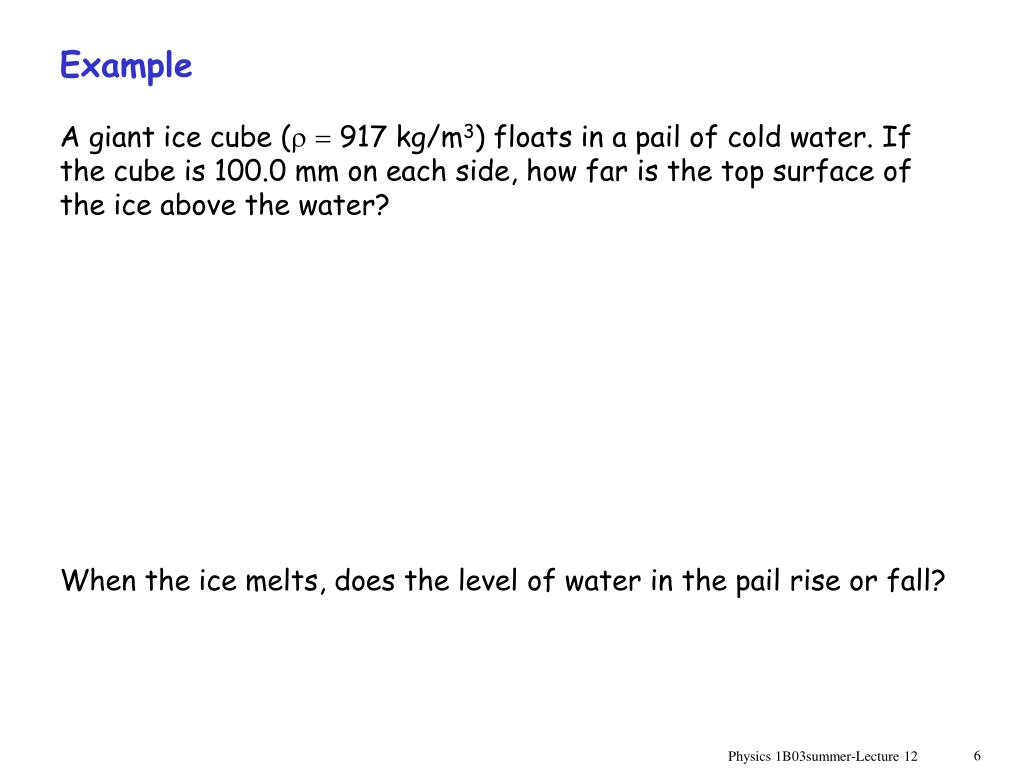 Example

A giant ice cube ($\rho = 917$ kg/m$^3$) floats in a pail of cold water. If the cube is 100.0 mm on each side, how far is the top surface of the ice above the water?

When the ice melts, does the level of water in the pail rise or fall?

Physics 1B03summer-Lecture 12

6